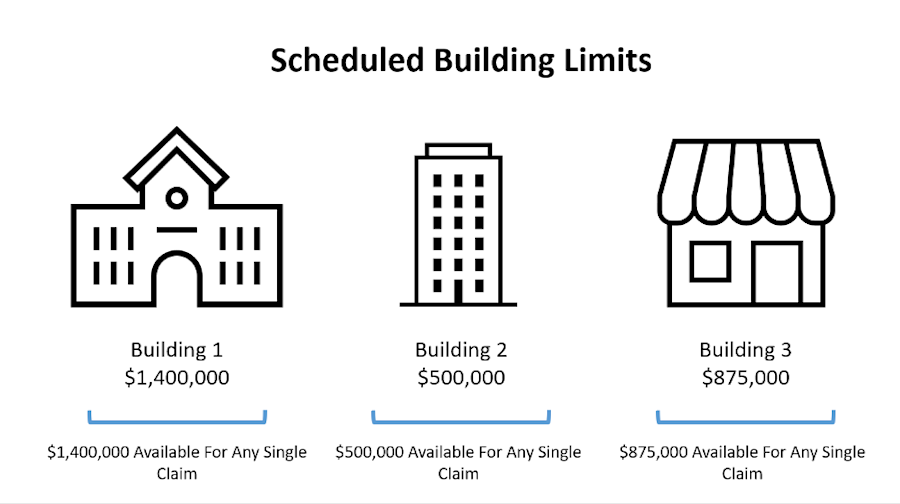 Scheduled Building Limits

Building 1
\$1,400,000

\$1,400,000 Available For Any Single Claim

Building 2
\$500,000

\$500,000 Available For Any Single Claim

Building 3
\$875,000

\$875,000 Available For Any Single Claim